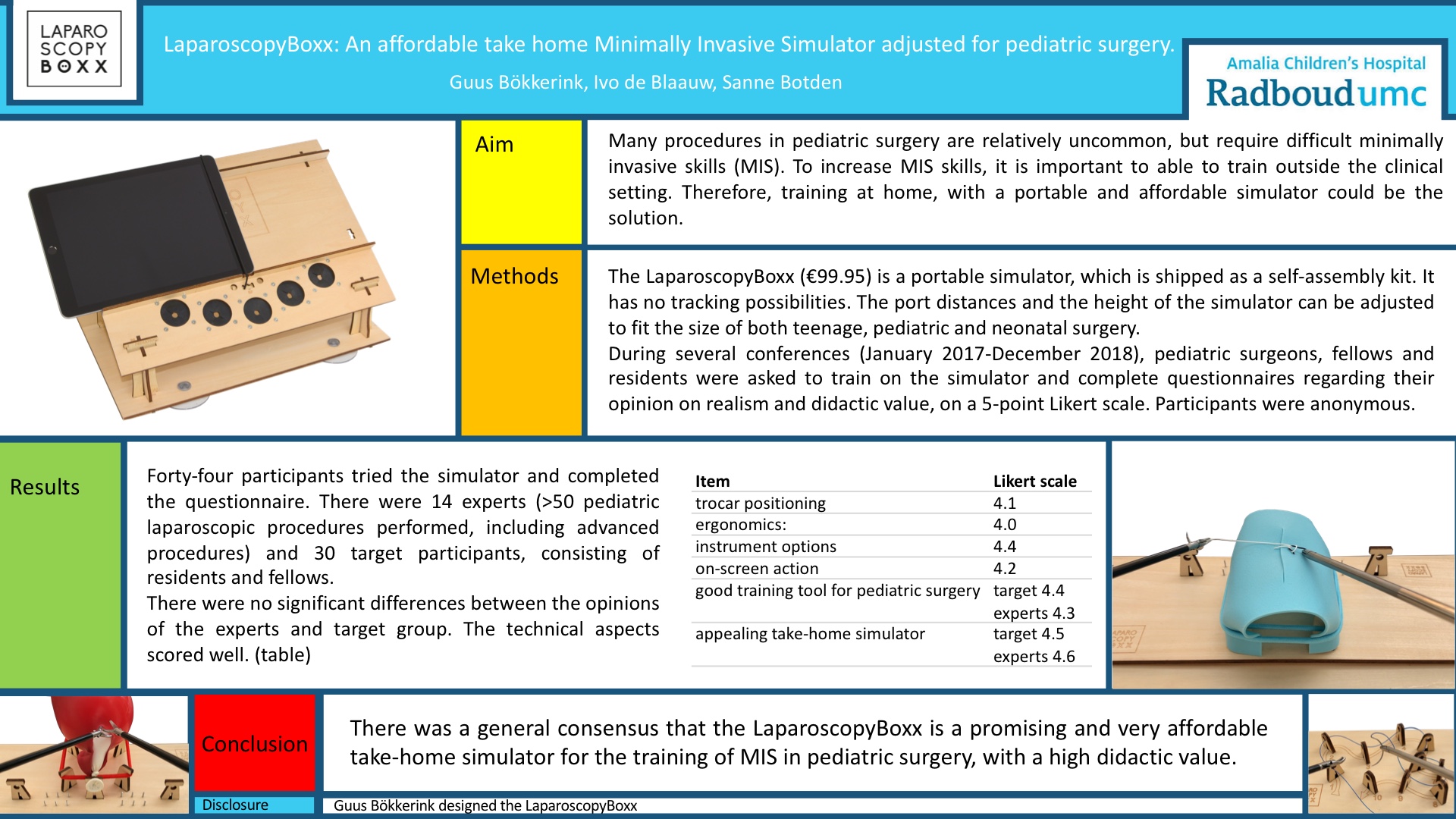 LAPARO SCOPY BOXX

LaparoscopyBoxx: An affordable take home Minimally Invasive Simulator adjusted for pediatric surgery.

Guus Bökkerink, Ivo de Blaauw, Sanne Botden

Amalia Children's Hospital
Radboudumc

Aim

Many procedures in pediatric surgery are relatively uncommon, but require difficult minimally invasive skills (MIS). To increase MIS skills, it is important to able to train outside the clinical setting. Therefore, training at home, with a portable and affordable simulator could be the solution.

Methods

The LaparoscopyBoxx (€99.95) is a portable simulator, which is shipped as a self-assembly kit. It has no tracking possibilities. The port distances and the height of the simulator can be adjusted to fit the size of both teenage, pediatric and neonatal surgery.
During several conferences (January 2017-December 2018), pediatric surgeons, fellows and residents were asked to train on the simulator and complete questionnaires regarding their opinion on realism and didactic value, on a 5-point Likert scale. Participants were anonymous.

Results

Forty-four participants tried the simulator and completed the questionnaire. There were 14 experts (>50 pediatric laparoscopic procedures performed, including advanced procedures) and 30 target participants, consisting of residents and fellows.
There were no significant differences between the opinions of the experts and target group. The technical aspects scored well. (table)

| Item | Likert scale |
|---|---|
| trocar positioning | 4.1 |
| ergonomics: | 4.0 |
| instrument options | 4.4 |
| on-screen action | 4.2 |
| good training tool for pediatric surgery | target 4.4 experts 4.3 |
| appealing take-home simulator | target 4.5 experts 4.6 |

Conclusion

There was a general consensus that the LaparoscopyBoxx is a promising and very affordable take-home simulator for the training of MIS in pediatric surgery, with a high didactic value.

Disclosure

Guus Bökkerink designed the LaparoscopyBoxx